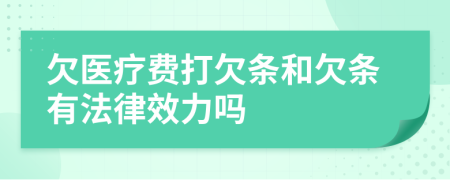 欠医疗费打欠条和欠条有法律效力吗